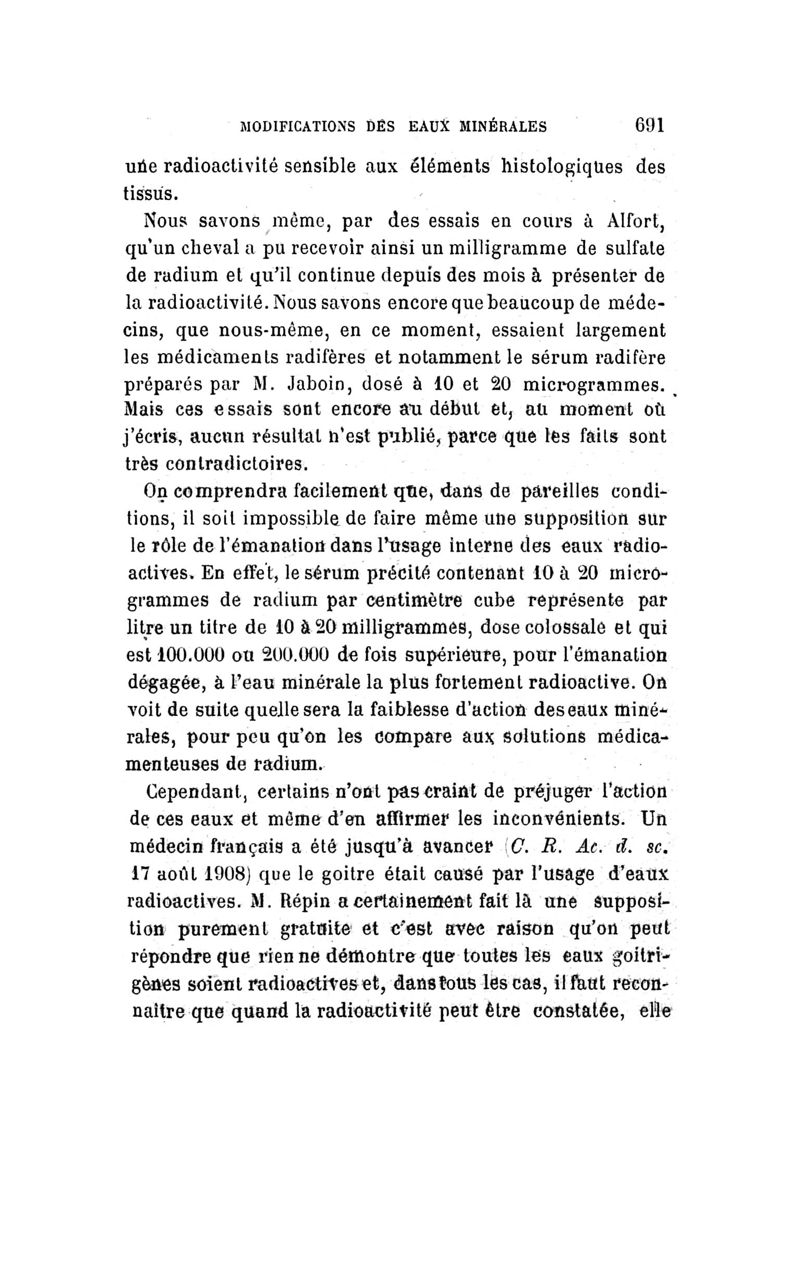 MODIFICATIONS DES EAUX MINÉRALES 691

une radioactivité sensible aux éléments histologiques des tissus.

Nous savons même, par des essais en cours à Alfort, qu'un cheval a pu recevoir ainsi un milligramme de sulfate de radium et qu'il continue depuis des mois à présenter de la radioactivité. Nous savons encore que beaucoup de médecins, que nous-même, en ce moment, essaient largement les médicaments radifères et notamment le sérum radifère préparés par M. Jaboin, dosé à 10 et 20 microgrammes. Mais ces essais sont encore au début et, au moment où j'écris, aucun résultat n'est publié, parce que les faits sont très contradictoires.

On comprendra facilement que, dans de pareilles conditions, il soit impossible de faire même une supposition sur le rôle de l'émanation dans l'usage interne des eaux radioactives. En effet, le sérum précité contenant 10 à 20 microgrammes de radium par centimètre cube représente par litre un titre de 10 à 20 milligrammes, dose colossale et qui est 100.000 ou 200.000 de fois supérieure, pour l'émanation dégagée, à l'eau minérale la plus fortement radioactive. On voit de suite quelle sera la faiblesse d'action des eaux minérales, pour peu qu'on les compare aux solutions médicamenteuses de radium.

Cependant, certains n'ont pas craint de préjuger l'action de ces eaux et même d'en affirmer les inconvénients. Un médecin français a été jusqu'à avancer (C. R. Ac. d. sc. 17 août 1908) que le goitre était causé par l'usage d'eaux radioactives. M. Répin a certainement fait là une supposition purement gratuite et c'est avec raison qu'on peut répondre que rien ne démontre que toutes les eaux goitrigènes soient radioactives et, dans tous les cas, il faut reconnaître que quand la radioactivité peut être constatée, elle